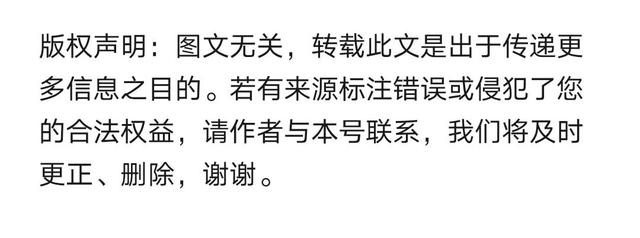 版权声明：图文无关，转载此文是出于传递更多信息之目的。若有来源标注错误或侵犯了您的合法权益，请作者与本号联系，我们将及时更正、删除，谢谢。